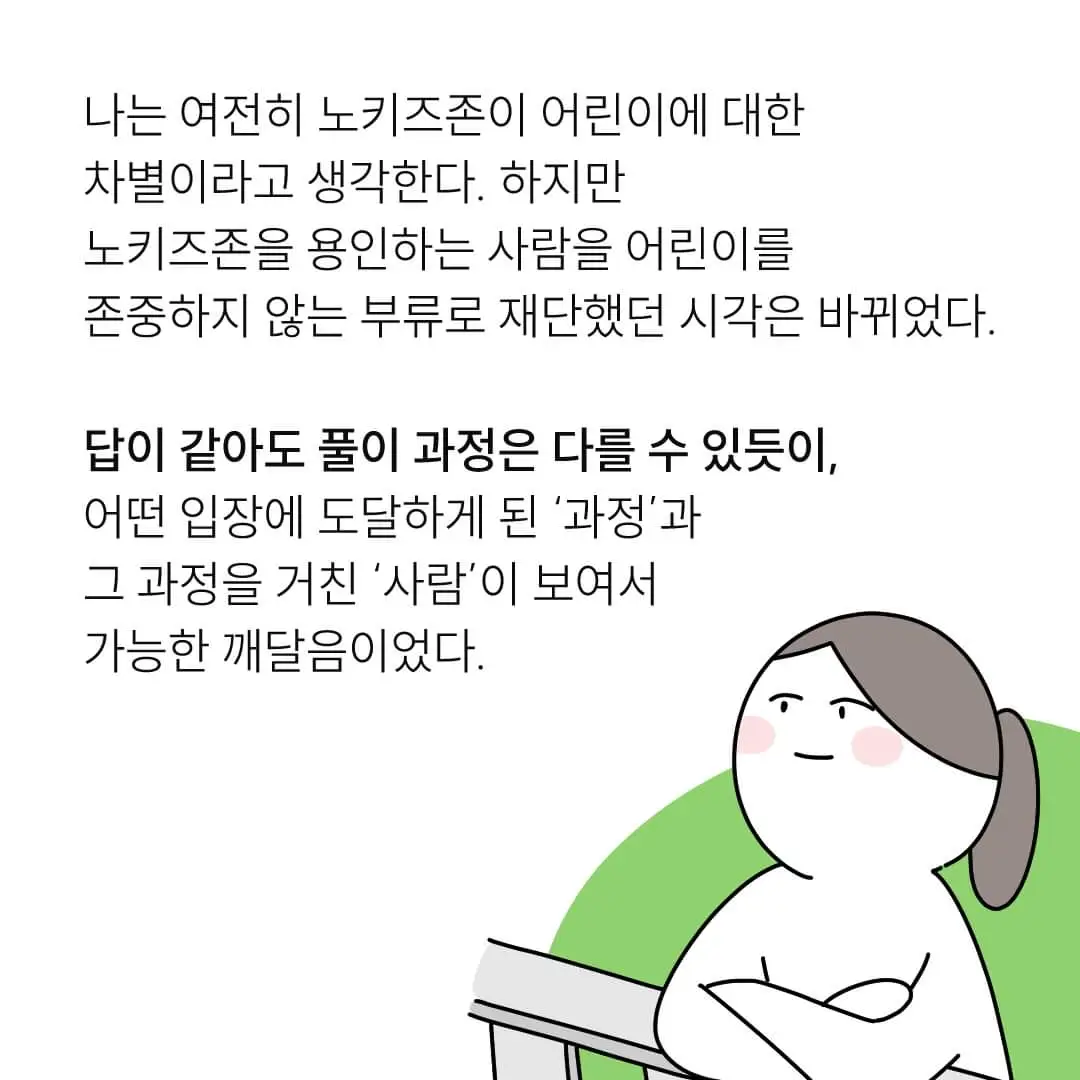 나는 여전히 노키즈존이 어린이에 대한 차별이라고 생각한다. 하지만 노키즈존을 용인하는 사람을 어린이를 존중하지 않는 부류로 재단했던 시각은 바뀌었다.

답이 같아도 풀이 과정은 다를 수 있듯이, 어떤 입장에 도달하게 된 '과정'과 그 과정을 거친 '사람'이 보여서 가능한 깨달음이었다.